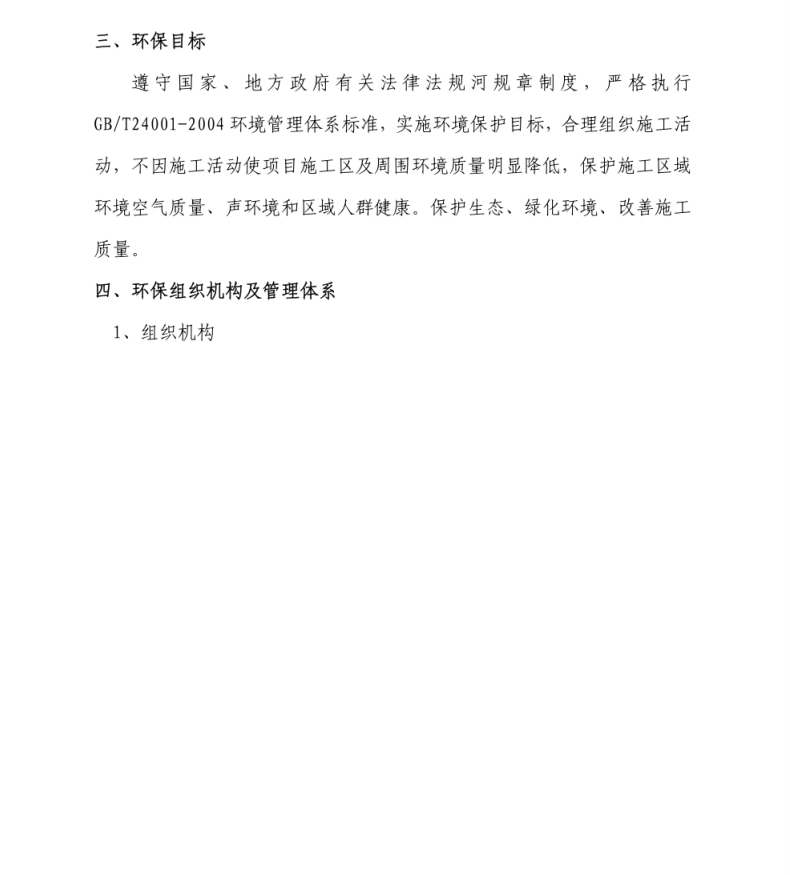 三、环保目标

遵守国家、地方政府有关法律法规河规章制度，严格执行 GB/T24001-2004 环境管理体系标准，实施环境保护目标，合理组织施工活动，不因施工活动使项目施工区及周围环境质量明显降低，保护施工区域环境空气质量、声环境和区域人群健康。保护生态、绿化环境、改善施工质量。

四、环保组织机构及管理体系

1、组织机构